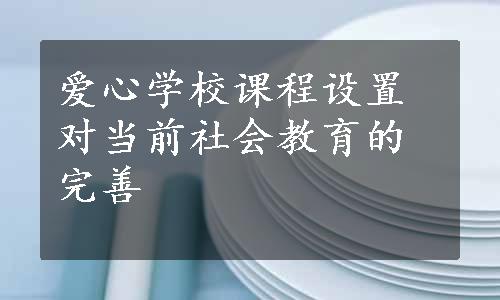 爱心学校课程设置对当前社会教育的完善